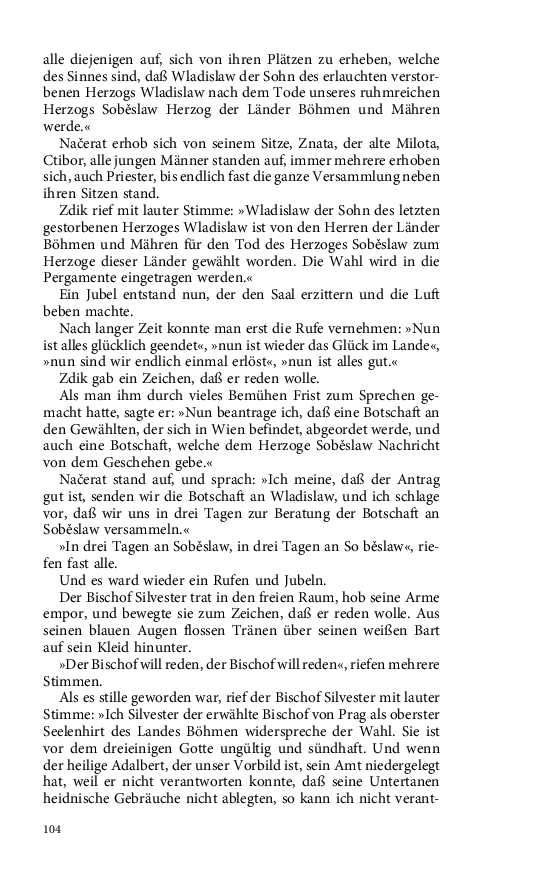 alle diejenigen auf, sich von ihren Plätzen zu erheben, welche des Sinnes sind, daß Wladislaw der Sohn des erlauchten verstorbenen Herzogs Wladislaw nach dem Tode unseres ruhmreichen Herzogs Soběslaw Herzog der Länder Böhmen und Mähren werde.«

Načerat erhob sich von seinem Sitze, Znata, der alte Milota, Ctibor, alle jungen Männer standen auf, immer mehrere erhoben sich, auch Priester, bis endlich fast die ganze Versammlung neben ihren Sitzen stand.

Zdik rief mit lauter Stimme: »Wladislaw der Sohn des letzten gestorbenen Herzoges Wladislaw ist von den Herren der Länder Böhmen und Mähren für den Tod des Herzoges Soběslaw zum Herzoge dieser Länder gewählt worden. Die Wahl wird in die Pergamente eingetragen werden.«

Ein Jubel entstand nun, der den Saal erzittern und die Luft beben machte.

Nach langer Zeit konnte man erst die Rufe vernehmen: »Nun ist alles glücklich geendet«, »nun ist wieder das Glück im Lande«, »nun sind wir endlich einmal erlöst«, »nun ist alles gut.«

Zdik gab ein Zeichen, daß er reden wolle.

Als man ihm durch vieles Bemühen Frist zum Sprechen gemacht hatte, sagte er: »Nun beantrage ich, daß eine Botschaft an den Gewählten, der sich in Wien befindet, abgeordet werde, und auch eine Botschaft, welche dem Herzoge Soběslaw Nachricht von dem Geschehen gebe.«

Načerat stand auf, und sprach: »Ich meine, daß der Antrag gut ist, senden wir die Botschaft an Wladislaw, und ich schlage vor, daß wir uns in drei Tagen zur Beratung der Botschaft an Soběslaw versammeln.«

»In drei Tagen an Soběslaw, in drei Tagen an So běslaw«, riefen fast alle.

Und es ward wieder ein Rufen und Jubeln.

Der Bischof Silvester trat in den freien Raum, hob seine Arme empor, und bewegte sie zum Zeichen, daß er reden wolle. Aus seinen blauen Augen flossen Tränen über seinen weißen Bart auf sein Kleid hinunter.

»Der Bischof will reden, der Bischof will reden«, riefen mehrere Stimmen.

Als es stille geworden war, rief der Bischof Silvester mit lauter Stimme: »Ich Silvester der erwählte Bischof von Prag als oberster Seelenhirt des Landes Böhmen widerspreche der Wahl. Sie ist vor dem dreieinigen Gotte ungültig und sündhaft. Und wenn der heilige Adalbert, der unser Vorbild ist, sein Amt niedergelegt hat, weil er nicht verantworten konnte, daß seine Untertanen heidnische Gebräuche nicht ablegten, so kann ich nicht verant-

104